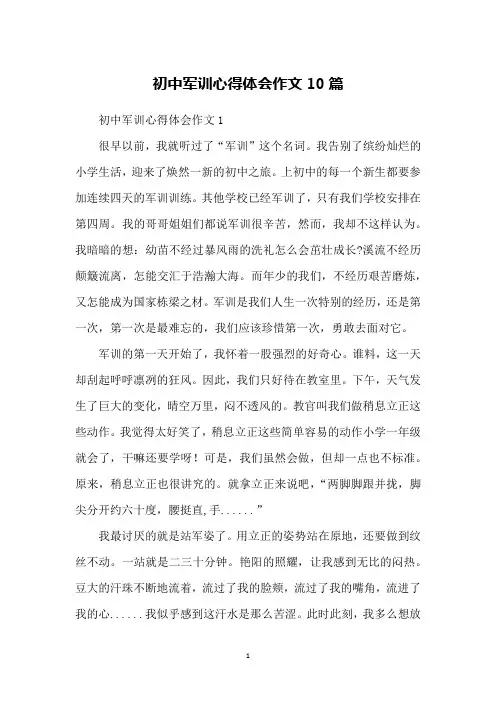 初中军训心得体会作文 10 篇

初中军训心得体会作文 1

很早以前，我就听过了“军训”这个名词。我告别了缤纷灿烂的小学生活，迎来了焕然一新的初中之旅。上初中的每一个新生都要参加连续四天的军训训练。其他学校已经军训了，只有我们学校安排在第四周。我的哥哥姐姐们都说军训很辛苦，然而，我却不这样认为。我暗暗的想：幼苗不经过暴风雨的洗礼怎么会茁壮成长?溪流不经历颠簸流离，怎能交汇于浩瀚大海。而年少的我们，不经历艰苦磨炼，又怎能成为国家栋梁之材。军训是我们人生一次特别的经历，还是第一次，第一次是最难忘的，我们应该珍惜第一次，勇敢去面对它。

军训的第一天开始了，我怀着一股强烈的好奇心。谁料，这一天却刮起呼呼凛冽的狂风。因此，我们只好待在教室里。下午，天气发生了巨大的变化，晴空万里，闷不透风的。教官叫我们做稍息立正这些动作。我觉得太好笑了，稍息立正这些简单容易的动作小学一年级就会了，干嘛还要学呀！可是，我们虽然会做，但却一点也不标准。原来，稍息立正也很讲究的。就拿立正来说吧，“两脚脚跟并拢，脚尖分开约六十度，腰挺直,手......”

我最讨厌的就是站军姿了。用立正的姿势站在原地，还要做到纹丝不动。一站就是二三十分钟。艳阳的照耀，让我感到无比的闷热。豆大的汗珠不断地流着，流过了我的脸颊，流过了我的嘴角，流进了我的心......我似乎感到这汗水是那么苦涩。此时此刻，我多么想放

1